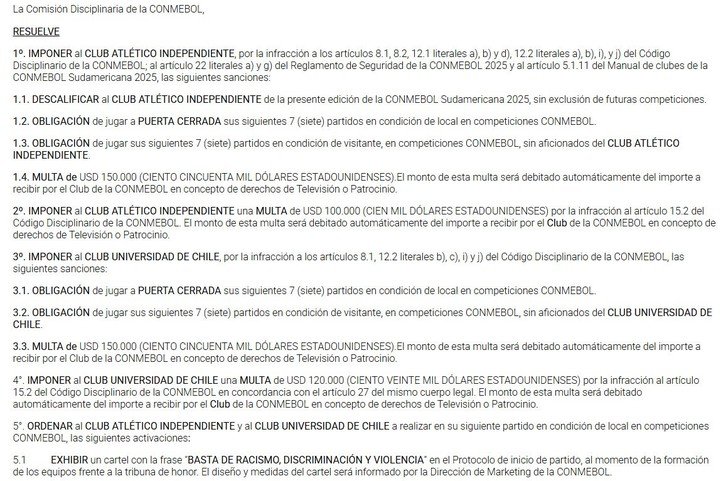 La Comisión Disciplinaria de la CONMEBOL,

RESUELVE

1º. IMPONER al CLUB ATLÉTICO INDEPENDIENTE, por la infracción a los artículos 8.1, 8.2, 12.1 literales a), b) y d), 12.2 literales a), b), i), y j) del Código Disciplinario de la CONMEBOL; al artículo 22 literales a) y g) del Reglamento de Seguridad de la CONMEBOL 2025 y al artículo 5.1.11 del Manual de clubes de la CONMEBOL Sudamericana 2025, las siguientes sanciones:

1.1. DESCALIFICAR al CLUB ATLÉTICO INDEPENDIENTE de la presente edición de la CONMEBOL Sudamericana 2025, sin exclusión de futuras competiciones.

1.2. OBLIGACIÓN de jugar a PUERTA CERRADA sus siguientes 7 (siete) partidos en condición de local en competiciones CONMEBOL.

1.3. OBLIGACIÓN de jugar sus siguientes 7 (siete) partidos en condición de visitante, en competiciones CONMEBOL, sin aficionados del CLUB ATLÉTICO INDEPENDIENTE.

1.4. MULTA de USD 150.000 (CIENTO CINCUENTA MIL DÓLARES ESTADOUNIDENSES).El monto de esta multa será debitado automáticamente del importe a recibir por el Club de la CONMEBOL en concepto de derechos de Televisión o Patrocinio.

2º. IMPONER al CLUB ATLÉTICO INDEPENDIENTE una MULTA de USD 100.000 (CIEN MIL DÓLARES ESTADOUNIDENSES) por la infracción al artículo 15.2 del Código Disciplinario de la CONMEBOL. El monto de esta multa será debitado automáticamente del importe a recibir por el Club de la CONMEBOL en concepto de derechos de Televisión o Patrocinio.

3º. IMPONER al CLUB UNIVERSIDAD DE CHILE, por la infracción a los artículos 8.1, 12.2 literales b), c), i) y j) del Código Disciplinario de la CONMEBOL, las siguientes sanciones:

3.1. OBLIGACIÓN de jugar a PUERTA CERRADA sus siguientes 7 (siete) partidos en condición de local en competiciones CONMEBOL.

3.2. OBLIGACIÓN de jugar sus siguientes 7 (siete) partidos en condición de visitante, en competiciones CONMEBOL, sin aficionados del CLUB UNIVERSIDAD DE CHILE.

3.3. MULTA de USD 150.000 (CIENTO CINCUENTA MIL DÓLARES ESTADOUNIDENSES).El monto de esta multa será debitado automáticamente del importe a recibir por el Club de la CONMEBOL en concepto de derechos de Televisión o Patrocinio.

4º. IMPONER al CLUB UNIVERSIDAD DE CHILE una MULTA de USD 120.000 (CIENTO VEINTE MIL DÓLARES ESTADOUNIDENSES) por la infracción al artículo 15.2 del Código Disciplinario de la CONMEBOL en concordancia con el artículo 27 del mismo cuerpo legal. El monto de esta multa será debitado automáticamente del importe a recibir por el Club de la CONMEBOL en concepto de derechos de Televisión o Patrocinio.

5º. ORDENAR al CLUB ATLÉTICO INDEPENDIENTE y al CLUB UNIVERSIDAD DE CHILE a realizar en su siguiente partido en condición de local en competiciones CONMEBOL, las siguientes activaciones:

5.1 EXHIBIR un cartel con la frase "BASTA DE RACISMO, DISCRIMINACIÓN Y VIOLENCIA" en el Protocolo de inicio de partido, al momento de la formación de los equipos frente a la tribuna de honor. El diseño y medidas del cartel será informado por la Dirección de Marketing de la CONMEBOL.